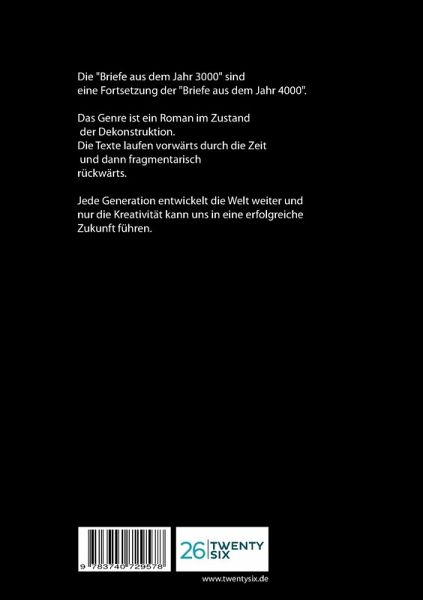 Die "Briefe aus dem Jahr 3000" sind eine Fortsetzung der "Briefe aus dem Jahr 4000".

Das Genre ist ein Roman im Zustand der Dekonstruktion.
Die Texte laufen vorwärts durch die Zeit und dann fragmentarisch rückwärts.

Jede Generation entwickelt die Welt weiter und nur die Kreativität kann uns in eine erfolgreiche Zukunft führen.

9 783740 729578

26 TWENTY SIX

www.twentysix.de